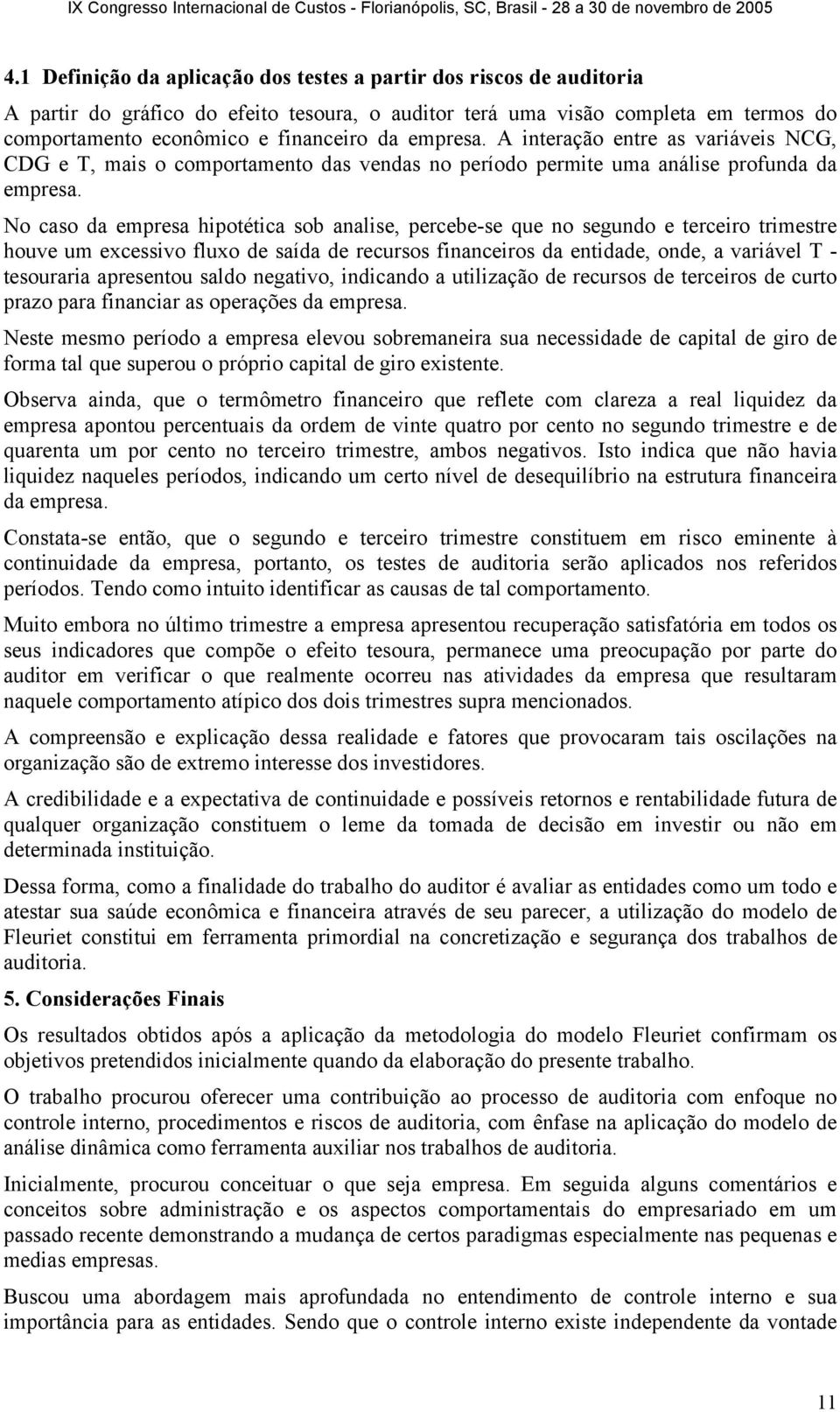 IX Congresso Internacional de Custos - Florianópolis, SC, Brasil - 28 a 30 de novembro de 2005

4.1 Definição da aplicação dos testes a partir dos riscos de auditoria

A partir do gráfico do efeito tesoura, o auditor terá uma visão completa em termos do comportamento econômico e financeiro da empresa. A interação entre as variáveis NCG, CDG e T, mais o comportamento das vendas no período permite uma análise profunda da empresa.

No caso da empresa hipotética sob analise, percebe-se que no segundo e terceiro trimestre houve um excessivo fluxo de saída de recursos financeiros da entidade, onde, a variável T - tesouraria apresentou saldo negativo, indicando a utilização de recursos de terceiros de curto prazo para financiar as operações da empresa.

Neste mesmo período a empresa elevou sobremaneira sua necessidade de capital de giro de forma tal que superou o próprio capital de giro existente.

Observa ainda, que o termômetro financeiro que reflete com clareza a real liquidez da empresa apontou percentuais da ordem de vinte quatro por cento no segundo trimestre e de quarenta um por cento no terceiro trimestre, ambos negativos. Isto indica que não havia liquidez naqueles períodos, indicando um certo nível de desequilíbrio na estrutura financeira da empresa.

Constata-se então, que o segundo e terceiro trimestre constituem em risco eminente à continuidade da empresa, portanto, os testes de auditoria serão aplicados nos referidos períodos. Tendo como intuito identificar as causas de tal comportamento.

Muito embora no último trimestre a empresa apresentou recuperação satisfatória em todos os seus indicadores que compõe o efeito tesoura, permanece uma preocupação por parte do auditor em verificar o que realmente ocorreu nas atividades da empresa que resultaram naquele comportamento atípico dos dois trimestres supra mencionados.

A compreensão e explicação dessa realidade e fatores que provocaram tais oscilações na organização são de extremo interesse dos investidores.

A credibilidade e a expectativa de continuidade e possíveis retornos e rentabilidade futura de qualquer organização constituem o leme da tomada de decisão em investir ou não em determinada instituição.

Dessa forma, como a finalidade do trabalho do auditor é avaliar as entidades como um todo e atestar sua saúde econômica e financeira através de seu parecer, a utilização do modelo de Fleuriet constitui em ferramenta primordial na concretização e segurança dos trabalhos de auditoria.

5. Considerações Finais

Os resultados obtidos após a aplicação da metodologia do modelo Fleuriet confirmam os objetivos pretendidos inicialmente quando da elaboração do presente trabalho.

O trabalho procurou oferecer uma contribuição ao processo de auditoria com enfoque no controle interno, procedimentos e riscos de auditoria, com ênfase na aplicação do modelo de análise dinâmica como ferramenta auxiliar nos trabalhos de auditoria.

Inicialmente, procurou conceituar o que seja empresa. Em seguida alguns comentários e conceitos sobre administração e os aspectos comportamentais do empresariado em um passado recente demonstrando a mudança de certos paradigmas especialmente nas pequenas e medias empresas.

Buscou uma abordagem mais aprofundada no entendimento de controle interno e sua importância para as entidades. Sendo que o controle interno existe independente da vontade

11